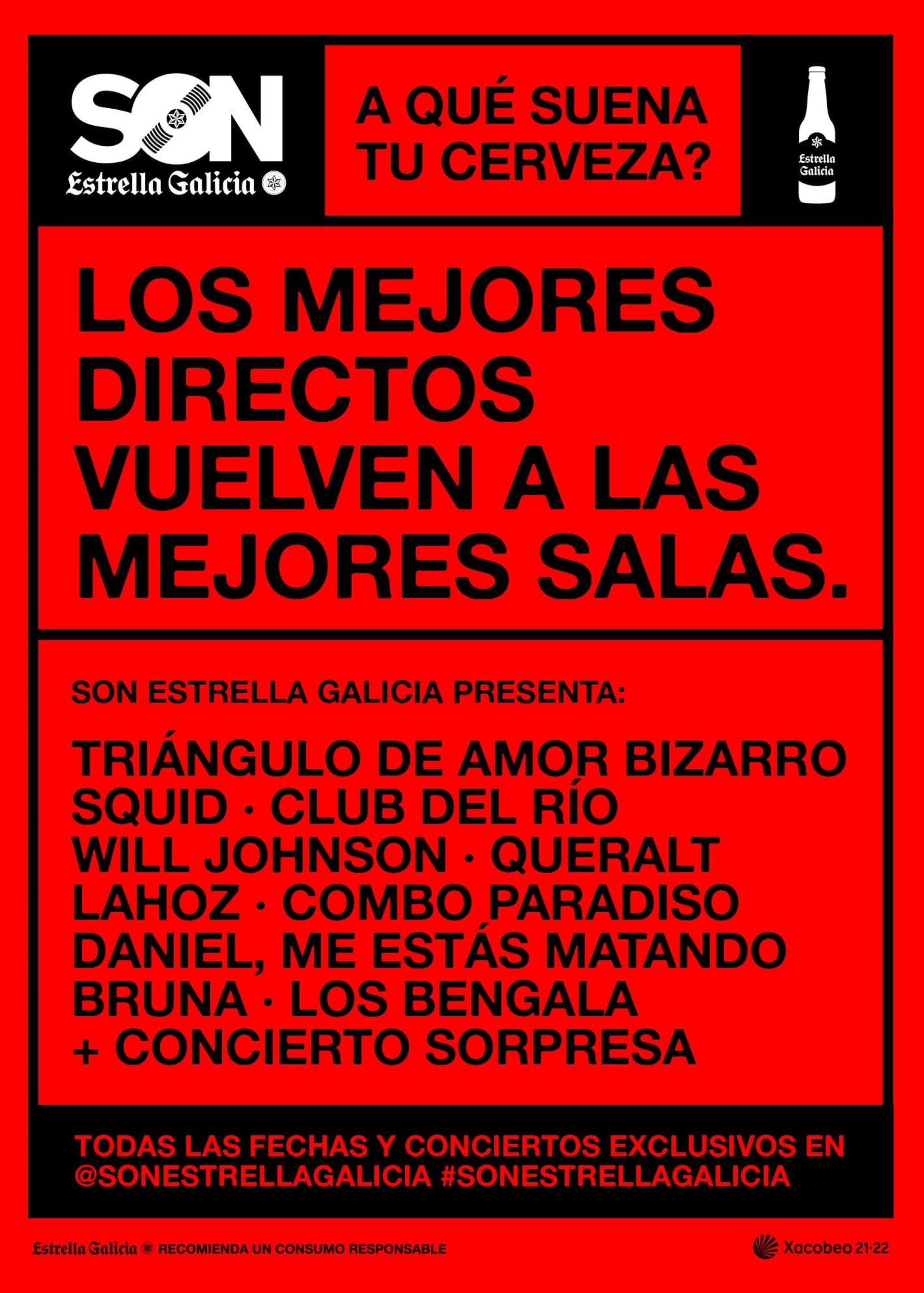 SON
Estrella Galicia

A QUÉ SUENA TU CERVEZA?

Estrella Galicia

LOS MEJORES DIRECTOS VUELVEN A LAS MEJORES SALAS.

SON ESTRELLA GALICIA PRESENTA:

TRIÁNGULO DE AMOR BIZARRO
SQUID · CLUB DEL RÍO
WILL JOHNSON · QUERALT
LAHOZ · COMBO PARADISO
DANIEL, ME ESTÁS MATANDO
BRUNA · LOS BENGALA
+ CONCIERTO SORPRESA

TODAS LAS FECHAS Y CONCIERTOS EXCLUSIVOS EN @SONESTRELLAGALICIA #SONESTRELLAGALICIA

Estrella Galicia RECOMIENDA UN CONSUMO RESPONSABLE

Xacobeo 21·22